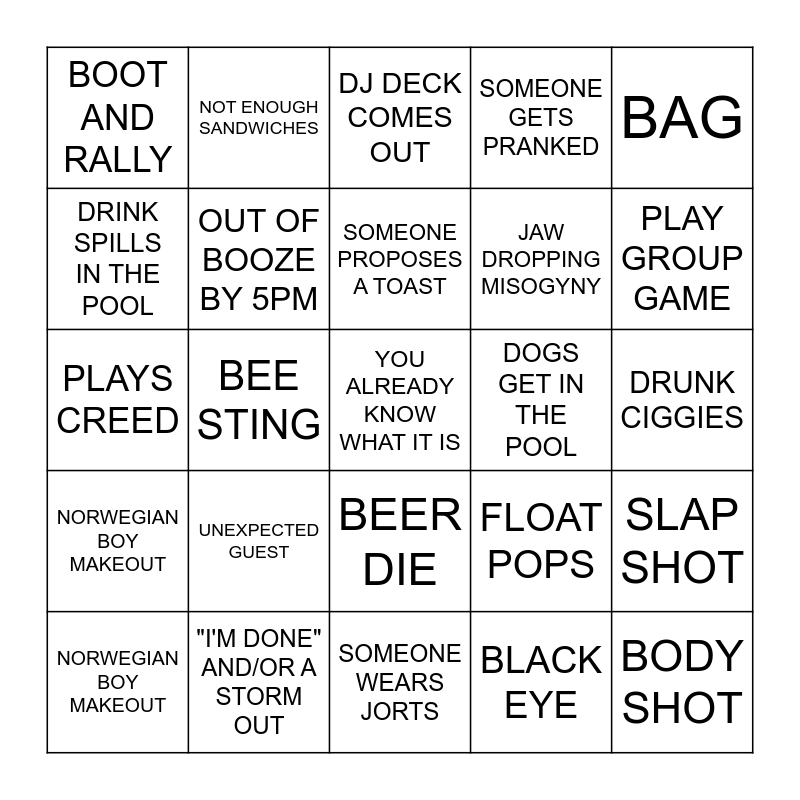 | BOOT AND RALLY | NOT ENOUGH SANDWICHES | DJ DECK COMES OUT | SOMEONE GETS PRANKED | BAG |
|---|---|---|---|---|
| DRINK SPILLS IN THE POOL | OUT OF BOOZE BY 5PM | SOMEONE PROPOSES A TOAST | JAW DROPPING MISOGYNY | PLAY GROUP GAME |
| PLAYS CREED | BEE STING | YOU ALREADY KNOW WHAT IT IS | DOGS GET IN THE POOL | DRUNK CIGGIES |
| NORWEGIAN BOY MAKEOUT | UNEXPECTED GUEST | BEER DIE | FLOAT POPS | SLAP SHOT |
| NORWEGIAN BOY MAKEOUT | "I'M DONE" AND/OR A STORM OUT | SOMEONE WEARS JORTS | BLACK EYE | BODY SHOT |